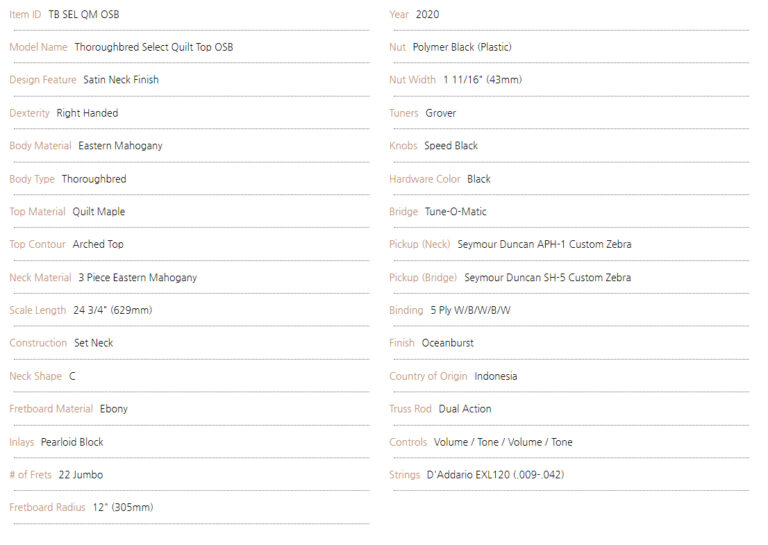 Item ID TB SEL QM OSB

Model Name Thoroughbred Select Quilt Top OSB

Design Feature Satin Neck Finish

Dexterity Right Handed

Body Material Eastern Mahogany

Body Type Thoroughbred

Top Material Quilt Maple

Top Contour Arched Top

Neck Material 3 Piece Eastern Mahogany

Scale Length 24 3/4" (629mm)

Construction Set Neck

Neck Shape C

Fretboard Material Ebony

Inlays Pearloid Block

# of Frets 22 Jumbo

Fretboard Radius 12" (305mm)

Year 2020

Nut Polymer Black (Plastic)

Nut Width 1 11/16" (43mm)

Tuners Grover

Knobs Speed Black

Hardware Color Black

Bridge Tune-O-Matic

Pickup (Neck) Seymour Duncan APH-1 Custom Zebra

Pickup (Bridge) Seymour Duncan SH-5 Custom Zebra

Binding 5 Ply W/B/W/B/W

Finish Oceanburst

Country of Origin Indonesia

Truss Rod Dual Action

Controls Volume / Tone / Volume / Tone

Strings D'Addario EXL120 (.009-.042)